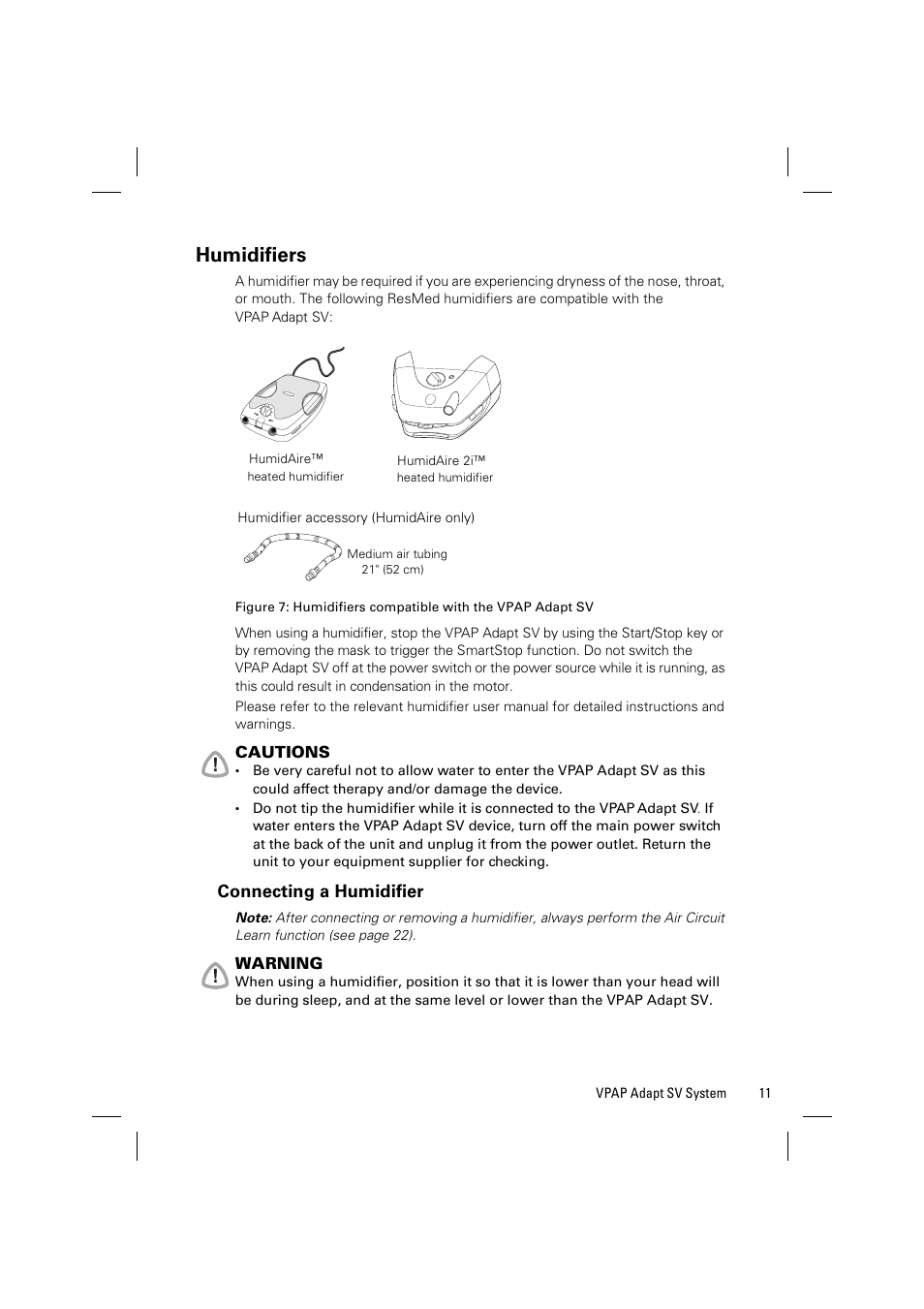 Humidifiers

A humidifier may be required if you are experiencing dryness of the nose, throat, or mouth. The following ResMed humidifiers are compatible with the VPAP Adapt SV:

HumidAire™
heated humidifier

HumidAire 2i™
heated humidifier

Humidifier accessory (HumidAire only)

Medium air tubing
21" (52 cm)

Figure 7: Humidifiers compatible with the VPAP Adapt SV

When using a humidifier, stop the VPAP Adapt SV by using the Start/Stop key or by removing the mask to trigger the SmartStop function. Do not switch the VPAP Adapt SV off at the power switch or the power source while it is running, as this could result in condensation in the motor.

Please refer to the relevant humidifier user manual for detailed instructions and warnings.

CAUTIONS
• Be very careful not to allow water to enter the VPAP Adapt SV as this could affect therapy and/or damage the device.
• Do not tip the humidifier while it is connected to the VPAP Adapt SV. If water enters the VPAP Adapt SV device, turn off the main power switch at the back of the unit and unplug it from the power outlet. Return the unit to your equipment supplier for checking.

Connecting a Humidifier

Note: After connecting or removing a humidifier, always perform the Air Circuit Learn function (see page 22).

WARNING
When using a humidifier, position it so that it is lower than your head will be during sleep, and at the same level or lower than the VPAP Adapt SV.

VPAP Adapt SV System 11